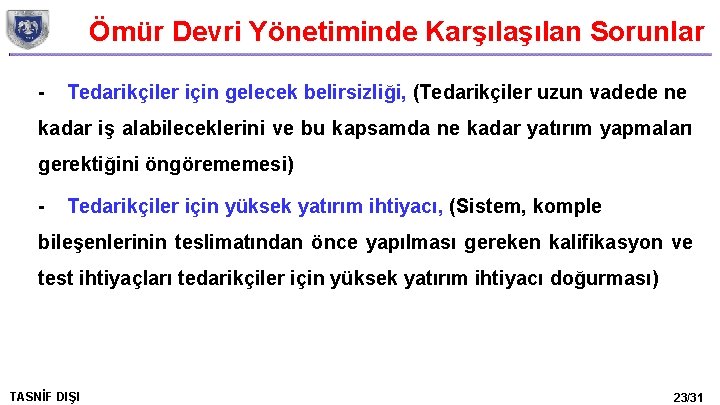 Ömür Devri Yönetiminde Karşılaşılan Sorunlar

- Tedarikçiler için gelecek belirsizliği, (Tedarikçiler uzun vadede ne kadar iş alabileceklerini ve bu kapsamda ne kadar yatırım yapmaları gerektiğini öngörememesi)

- Tedarikçiler için yüksek yatırım ihtiyacı, (Sistem, komple bileşenlerinin teslimatından önce yapılması gereken kalifikasyon ve test ihtiyaçları tedarikçiler için yüksek yatırım ihtiyacı doğurması)

TASNİF DIŞI

23/31